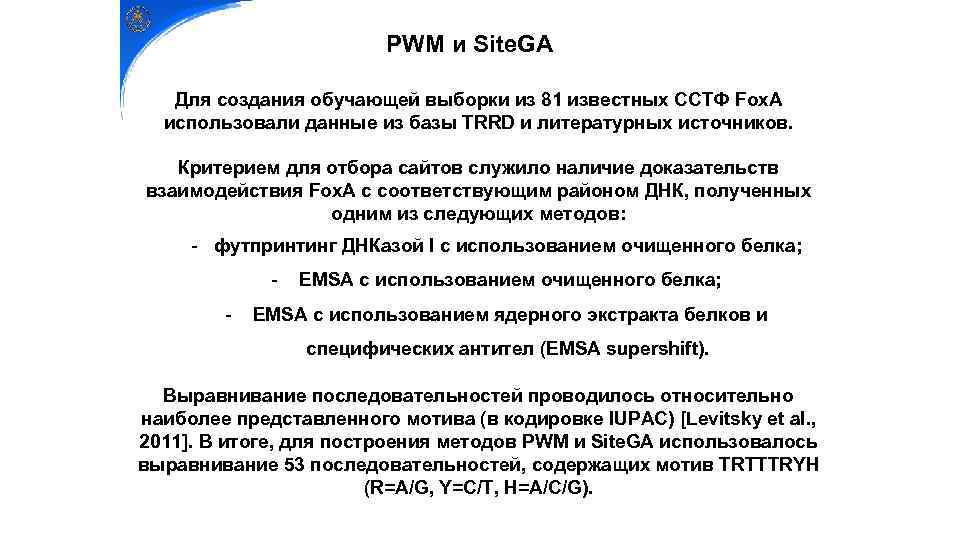 PWM и SiteGA

Для создания обучающей выборки из 81 известных ССТФ FoxA использовали данные из базы TRRD и литературных источников.

Критерием для отбора сайтов служило наличие доказательств взаимодействия FoxA с соответствующим районом ДНК, полученных одним из следующих методов:

- футпринтинг ДНКазой I с использованием очищенного белка;

- EMSA с использованием очищенного белка;

- EMSA с использованием ядерного экстракта белков и специфических антител (EMSA supershift).

Выравнивание последовательностей проводилось относительно наиболее представленного мотива (в кодировке IUPAC) [Levitsky et al., 2011]. В итоге, для построения методов PWM и SiteGA использовалось выравнивание 53 последовательностей, содержащих мотив TRTTTRYH (R=A/G, Y=C/T, H=A/C/G).